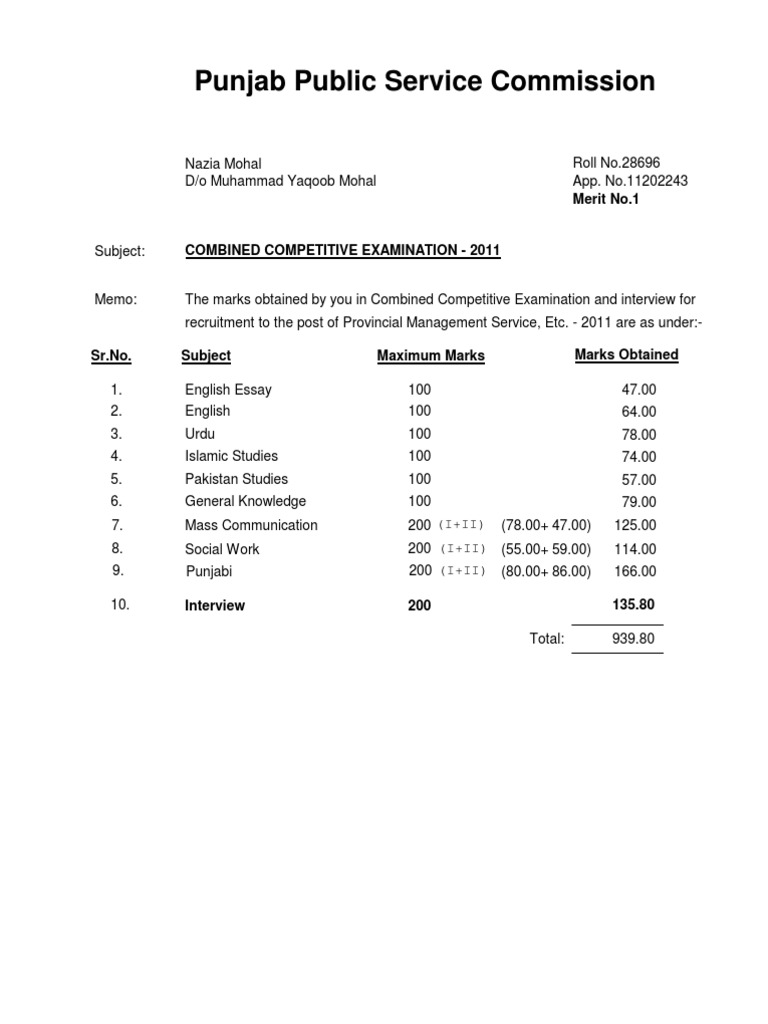 Punjab Public Service Commission

Nazia Mohal
D/o Muhammad Yaqoob Mohal

Roll No.28696
App. No.11202243
Merit No.1

Subject: COMBINED COMPETITIVE EXAMINATION - 2011

Memo: The marks obtained by you in Combined Competitive Examination and interview for recruitment to the post of Provincial Management Service, Etc. - 2011 are as under:-

| Sr.No. | Subject | Maximum Marks | | Marks Obtained |
|---|---|---|---|---|
| 1. | English Essay | 100 | | 47.00 |
| 2. | English | 100 | | 64.00 |
| 3. | Urdu | 100 | | 78.00 |
| 4. | Islamic Studies | 100 | | 74.00 |
| 5. | Pakistan Studies | 100 | | 57.00 |
| 6. | General Knowledge | 100 | | 79.00 |
| 7. | Mass Communication | 200 (I+II) | (78.00+ 47.00) | 125.00 |
| 8. | Social Work | 200 (I+II) | (55.00+ 59.00) | 114.00 |
| 9. | Punjabi | 200 (I+II) | (80.00+ 86.00) | 166.00 |
| 10. | Interview | 200 | | 135.80 |
| | | | Total: | 939.80 |